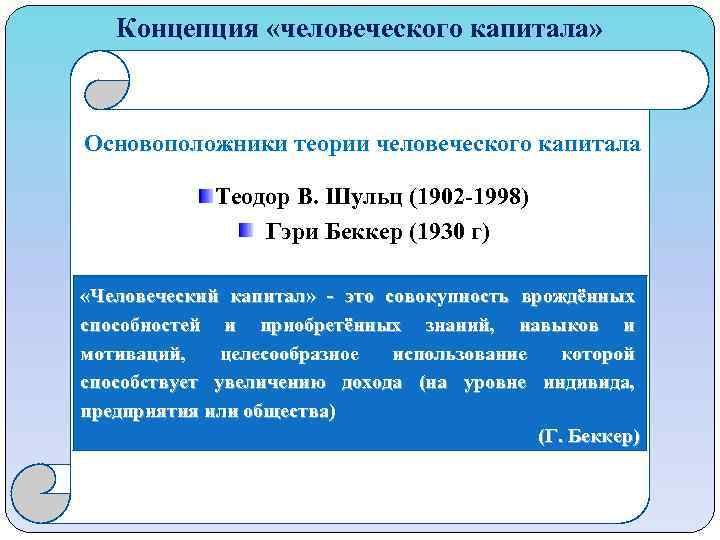 Концепция «человеческого капитала»

Основоположники теории человеческого капитала

Теодор В. Шульц (1902-1998)

Гэри Беккер (1930 г)

«Человеческий капитал» - это совокупность врождённых способностей и приобретённых знаний, навыков и мотиваций, целесообразное использование которой способствует увеличению дохода (на уровне индивида, предприятия или общества)

(Г. Беккер)